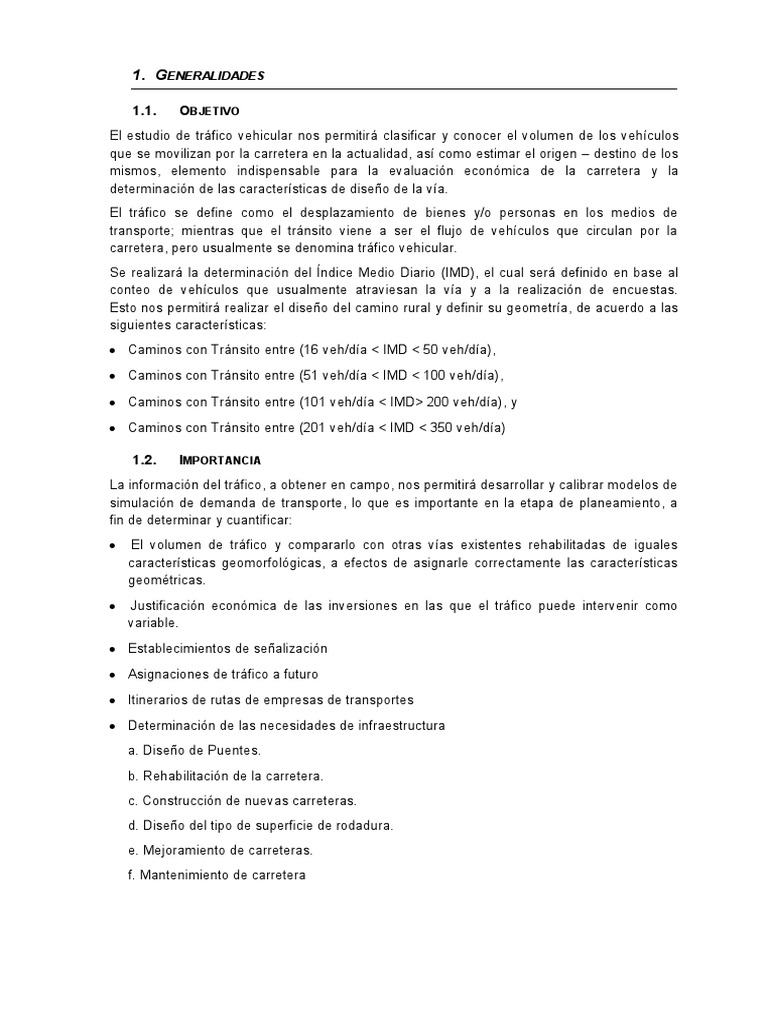 1. GENERALIDADES

1.1. OBJETIVO

El estudio de tráfico vehicular nos permitirá clasificar y conocer el volumen de los vehículos que se movilizan por la carretera en la actualidad, así como estimar el origen – destino de los mismos, elemento indispensable para la evaluación económica de la carretera y la determinación de las características de diseño de la vía.

El tráfico se define como el desplazamiento de bienes y/o personas en los medios de transporte; mientras que el tránsito viene a ser el flujo de vehículos que circulan por la carretera, pero usualmente se denomina tráfico vehicular.

Se realizará la determinación del Índice Medio Diario (IMD), el cual será definido en base al conteo de vehículos que usualmente atraviesan la vía y a la realización de encuestas. Esto nos permitirá realizar el diseño del camino rural y definir su geometría, de acuerdo a las siguientes características:

• Caminos con Tránsito entre (16 veh/día < IMD < 50 veh/día),

• Caminos con Tránsito entre (51 veh/día < IMD < 100 veh/día),

• Caminos con Tránsito entre (101 veh/día < IMD> 200 veh/día), y

• Caminos con Tránsito entre (201 veh/día < IMD < 350 veh/día)

1.2. IMPORTANCIA

La información del tráfico, a obtener en campo, nos permitirá desarrollar y calibrar modelos de simulación de demanda de transporte, lo que es importante en la etapa de planeamiento, a fin de determinar y cuantificar:

• El volumen de tráfico y compararlo con otras vías existentes rehabilitadas de iguales características geomorfológicas, a efectos de asignarle correctamente las características geométricas.

• Justificación económica de las inversiones en las que el tráfico puede intervenir como variable.

• Establecimientos de señalización

• Asignaciones de tráfico a futuro

• Itinerarios de rutas de empresas de transportes

• Determinación de las necesidades de infraestructura

a. Diseño de Puentes.

b. Rehabilitación de la carretera.

c. Construcción de nuevas carreteras.

d. Diseño del tipo de superficie de rodadura.

e. Mejoramiento de carreteras.

f. Mantenimiento de carretera